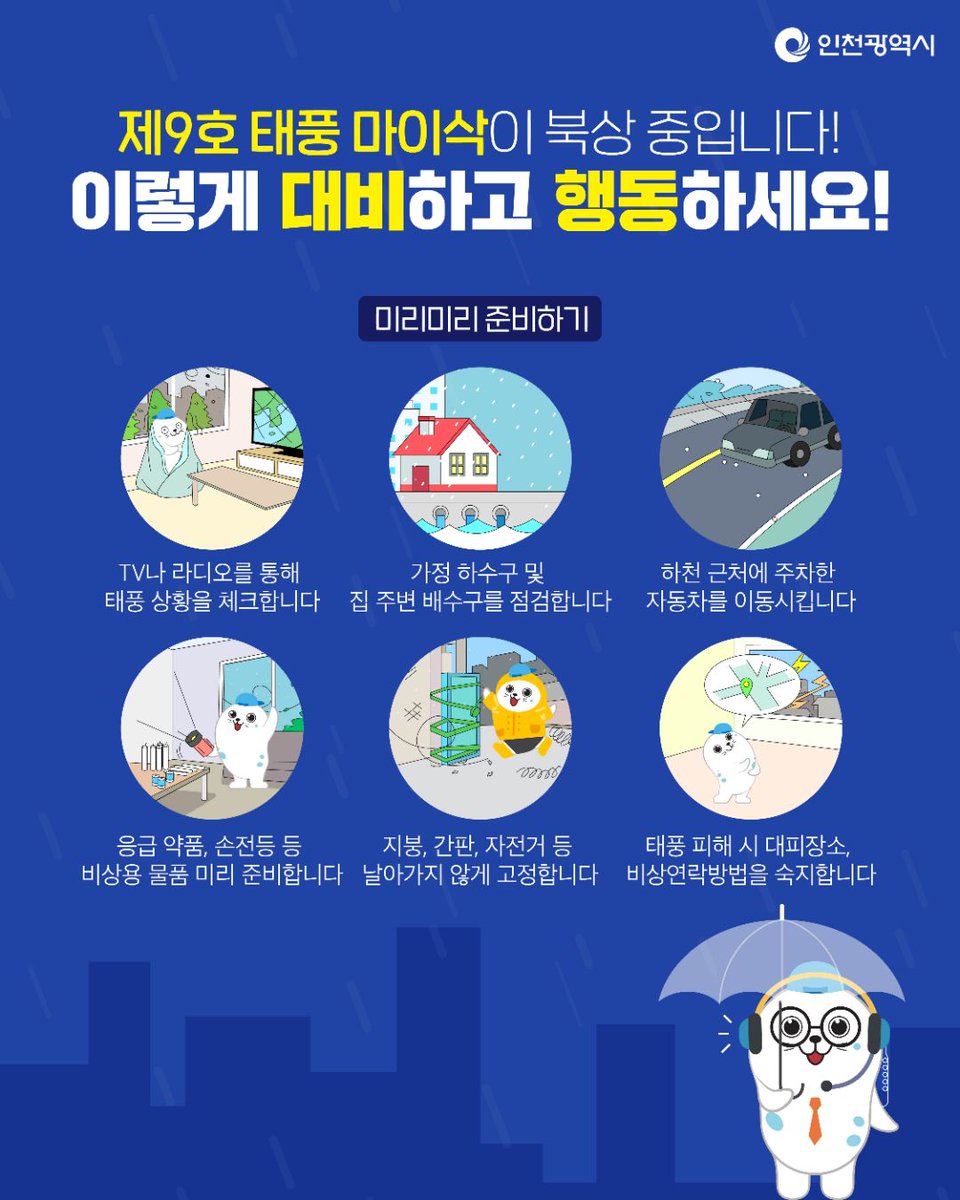 인천광역시

제9호 태풍 마이삭이 북상 중입니다!
이렇게 대비하고 행동하세요!

미리미리 준비하기

TV나 라디오를 통해
태풍 상황을 체크합니다

가정 하수구 및
집 주변 배수구를 점검합니다

하천 근처에 주차한
자동차를 이동시킵니다

응급 약품, 손전등 등
비상용 물품 미리 준비합니다

지붕, 간판, 자전거 등
날아가지 않게 고정합니다

태풍 피해 시 대피장소,
비상연락방법을 숙지합니다